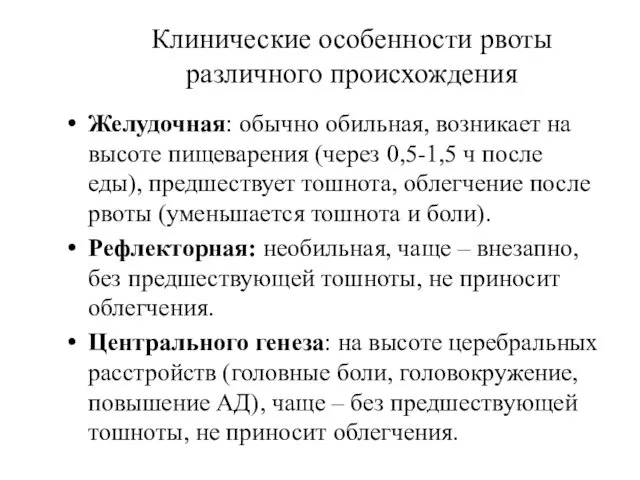 Клинические особенности рвоты различного происхождения

• Желудочная: обычно обильная, возникает на высоте пищеварения (через 0,5-1,5 ч после еды), предшествует тошнота, облегчение после рвоты (уменьшается тошнота и боли).

• Рефлекторная: необильная, чаще – внезапно, без предшествующей тошноты, не приносит облегчения.

• Центрального генеза: на высоте церебральных расстройств (головные боли, головокружение, повышение АД), чаще – без предшествующей тошноты, не приносит облегчения.